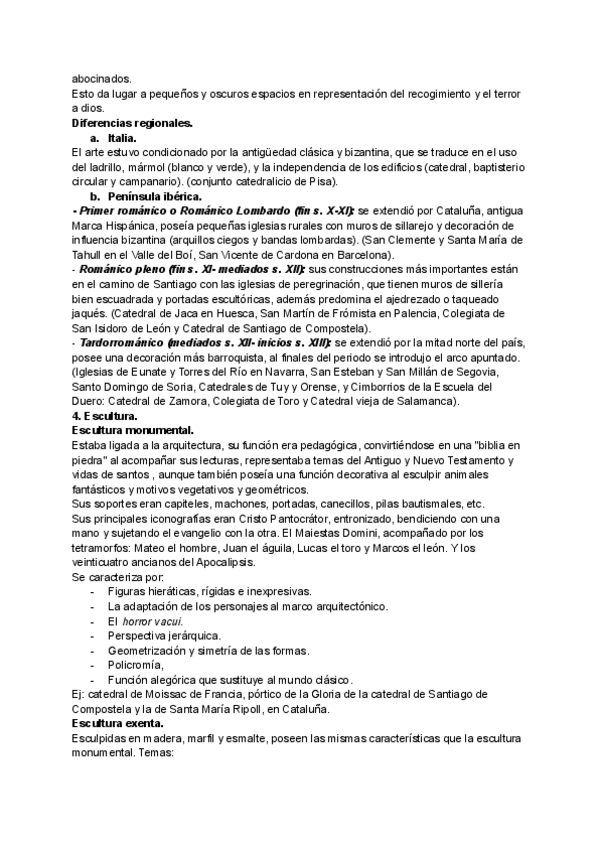 abocinados.
Esto da lugar a pequeños y oscuros espacios en representación del recogimiento y el terror a dios.
Diferencias regionales.
a. Italia.
El arte estuvo condicionado por la antigüedad clásica y bizantina, que se traduce en el uso del ladrillo, mármol (blanco y verde), y la independencia de los edificios (catedral, baptisterio circular y campanario). (conjunto catedralicio de Pisa).
b. Península ibérica.
- Primer románico o Románico Lombardo (fin s. X-XI): se extendió por Cataluña, antigua Marca Hispánica, poseía pequeñas iglesias rurales con muros de sillarejo y decoración de influencia bizantina (arquillos ciegos y bandas lombardas). (San Clemente y Santa María de Tahull en el Valle del Boí, San Vicente de Cardona en Barcelona).
- Románico pleno (fin s. XI- mediados s. XII): sus construcciones más importantes están en el camino de Santiago con las iglesias de peregrinación, que tienen muros de sillería bien escuadrada y portadas escultóricas, además predomina el ajedrezado o taqueado jaqués. (Catedral de Jaca en Huesca, San Martín de Frómista en Palencia, Colegiata de San Isidoro de León y Catedral de Santiago de Compostela).
- Tardorrománico (mediados s. XII- inicios s. XIII): se extendió por la mitad norte del país, posee una decoración más barroquista, al finales del periodo se introdujo el arco apuntado. (Iglesias de Eunate y Torres del Río en Navarra, San Esteban y San Millán de Segovia, Santo Domingo de Soria, Catedrales de Tuy y Orense, y Cimborrios de la Escuela del Duero: Catedral de Zamora, Colegiata de Toro y Catedral vieja de Salamanca).
4. Escultura.
Escultura monumental.
Estaba ligada a la arquitectura, su función era pedagógica, convirtiéndose en una "biblia en piedra" al acompañar sus lecturas, representaba temas del Antiguo y Nuevo Testamento y vidas de santos , aunque también poseía una función decorativa al esculpir animales fantásticos y motivos vegetativos y geométricos.
Sus soportes eran capiteles, machones, portadas, canecillos, pilas bautismales, etc.
Sus principales iconografías eran Cristo Pantocrátor, entronizado, bendiciendo con una mano y sujetando el evangelio con la otra. El Maiestas Domini, acompañado por los tetramorfos: Mateo el hombre, Juan el águila, Lucas el toro y Marcos el león. Y los veinticuatro ancianos del Apocalipsis.
Se caracteriza por:
- Figuras hieráticas, rígidas e inexpresivas.
- La adaptación de los personajes al marco arquitectónico.
- El horror vacui.
- Perspectiva jerárquica.
- Geometrización y simetría de las formas.
- Policromía,
- Función alegórica que sustituye al mundo clásico.
Ej: catedral de Moissac de Francia, pórtico de la Gloria de la catedral de Santiago de Compostela y la de Santa María Ripoll, en Cataluña.
Escultura exenta.
Esculpidas en madera, marfil y esmalte, poseen las mismas características que la escultura monumental. Temas: